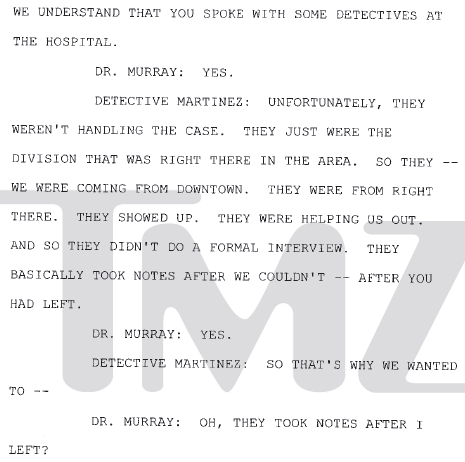 WE UNDERSTAND THAT YOU SPOKE WITH SOME DETECTIVES AT THE HOSPITAL.

DR. MURRAY: YES.

DETECTIVE MARTINEZ: UNFORTUNATELY, THEY WEREN'T HANDLING THE CASE. THEY JUST WERE THE DIVISION THAT WAS RIGHT THERE IN THE AREA. SO THEY -- WE WERE COMING FROM DOWNTOWN. THEY WERE FROM RIGHT THERE. THEY SHOWED UP. THEY WERE HELPING US OUT. AND SO THEY DIDN'T DO A FORMAL INTERVIEW. THEY BASICALLY TOOK NOTES AFTER WE COULDN'T -- AFTER YOU HAD LEFT.

DR. MURRAY: YES.

DETECTIVE MARTINEZ: SO THAT'S WHY WE WANTED TO --

DR. MURRAY: OH, THEY TOOK NOTES AFTER I LEFT?

TMZ